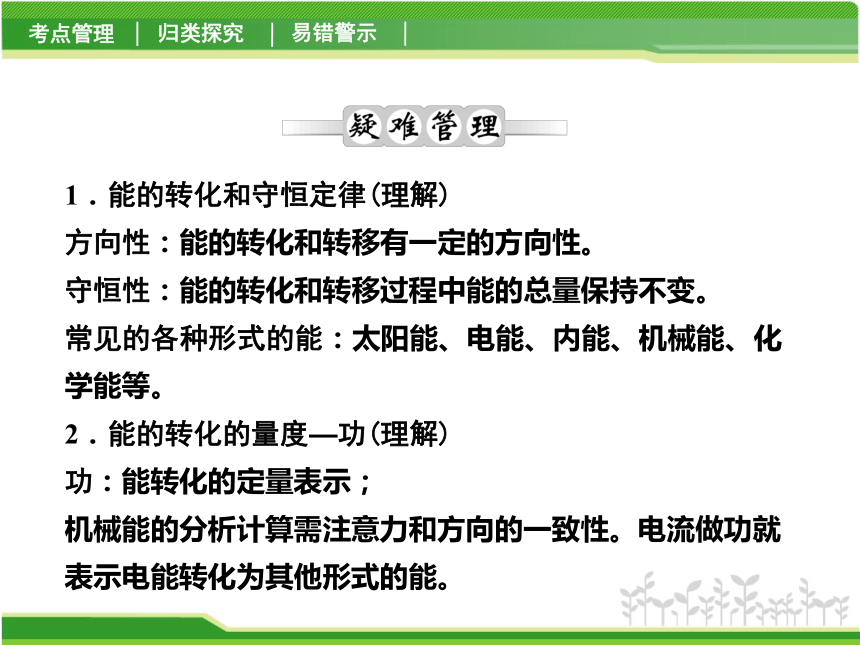 考点管理 | 归类探究 | 易错警示 |

疑难管理

1．能的转化和守恒定律(理解)

方向性：能的转化和转移有一定的方向性。

守恒性：能的转化和转移过程中能的总量保持不变。

常见的各种形式的能：太阳能、电能、内能、机械能、化学能等。

2．能的转化的量度—功(理解)

功：能转化的定量表示；

机械能的分析计算需注意力和方向的一致性。电流做功就表示电能转化为其他形式的能。